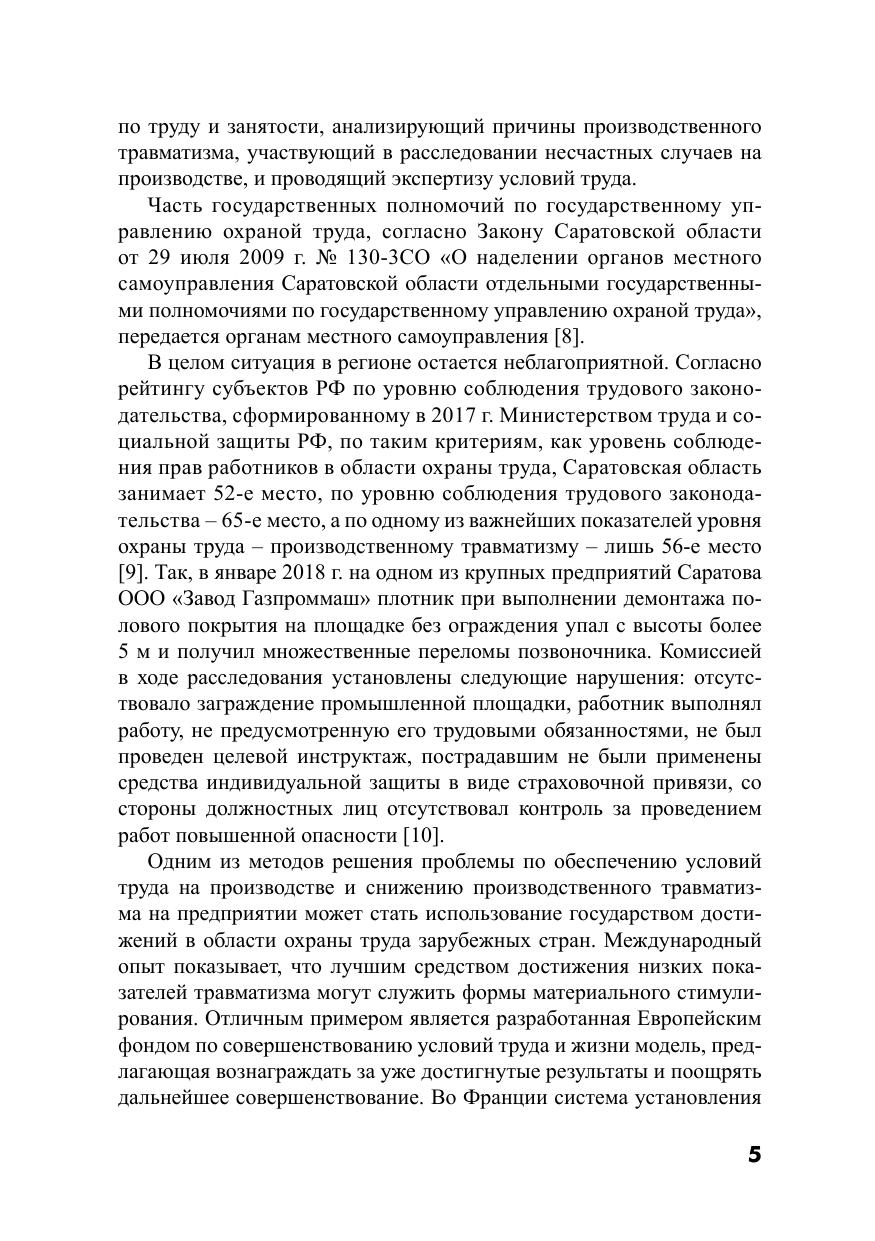 по труду и занятости, анализирующий причины производственного травматизма, участвующий в расследовании несчастных случаев на производстве, и проводящий экспертизу условий труда.

Часть государственных полномочий по государственному управлению охраной труда, согласно Закону Саратовской области от 29 июля 2009 г. № 130-ЗСО «О наделении органов местного самоуправления Саратовской области отдельными государственными полномочиями по государственному управлению охраной труда», передается органам местного самоуправления [8].

В целом ситуация в регионе остается неблагоприятной. Согласно рейтингу субъектов РФ по уровню соблюдения трудового законодательства, сформированному в 2017 г. Министерством труда и социальной защиты РФ, по таким критериям, как уровень соблюдения прав работников в области охраны труда, Саратовская область занимает 52-е место, по уровню соблюдения трудового законодательства – 65-е место, а по одному из важнейших показателей уровня охраны труда – производственному травматизму – лишь 56-е место [9]. Так, в январе 2018 г. на одном из крупных предприятий Саратова ООО «Завод Газпроммаш» плотник при выполнении демонтажа полового покрытия на площадке без ограждения упал с высоты более 5 м и получил множественные переломы позвоночника. Комиссией в ходе расследования установлены следующие нарушения: отсутствовало заграждение промышленной площадки, работник выполнял работу, не предусмотренную его трудовыми обязанностями, не был проведен целевой инструктаж, пострадавшим не были применены средства индивидуальной защиты в виде страховочной привязи, со стороны должностных лиц отсутствовал контроль за проведением работ повышенной опасности [10].

Одним из методов решения проблемы по обеспечению условий труда на производстве и снижению производственного травматизма на предприятии может стать использование государством достижений в области охраны труда зарубежных стран. Международный опыт показывает, что лучшим средством достижения низких показателей травматизма могут служить формы материального стимулирования. Отличным примером является разработанная Европейским фондом по совершенствованию условий труда и жизни модель, предлагающая вознаграждать за уже достигнутые результаты и поощрять дальнейшее совершенствование. Во Франции система установления

5